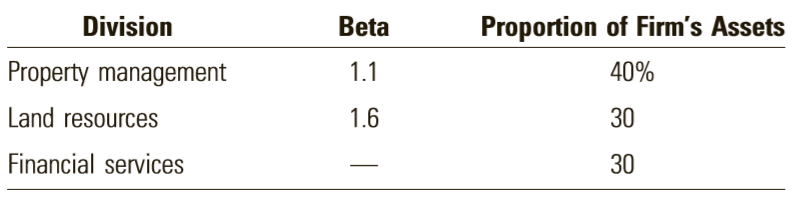 | Division | Beta | Proportion of Firm's Assets |
|---|---|---|
| Property management | 1.1 | 40% |
| Land resources | 1.6 | 30 |
| Financial services | — | 30 |